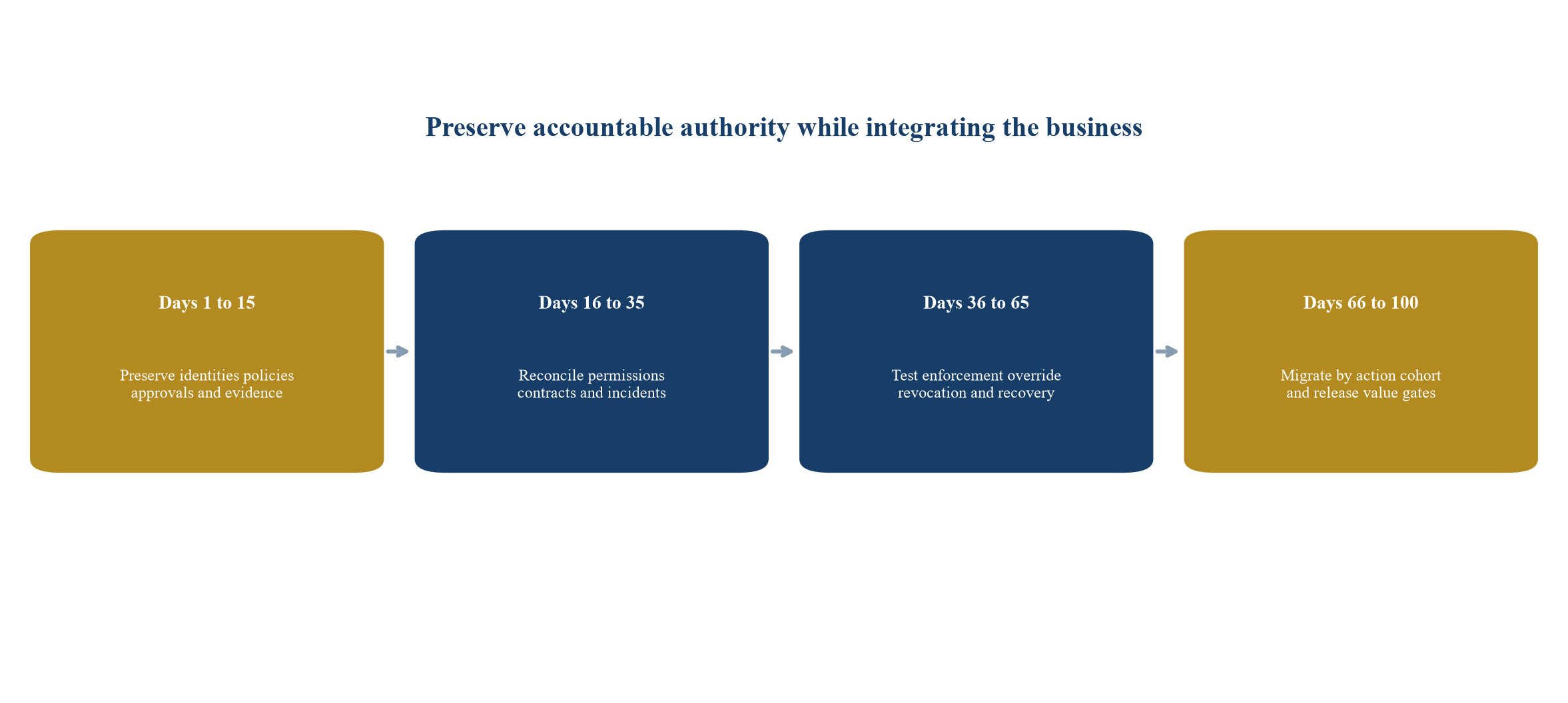 Preserve accountable authority while integrating the business

Days 1 to 15

Preserve identities policies approvals and evidence

Days 16 to 35

Reconcile permissions contracts and incidents

Days 36 to 65

Test enforcement override revocation and recovery

Days 66 to 100

Migrate by action cohort and release value gates